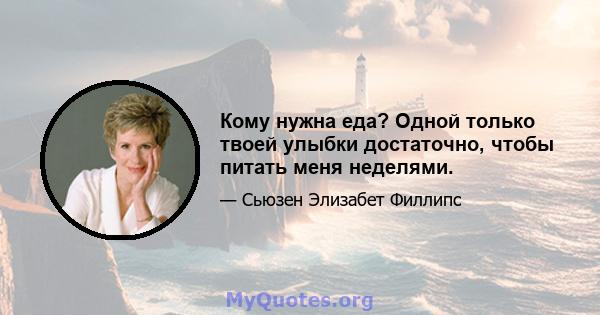 Кому нужна еда? Одной только твоей улыбки достаточно, чтобы питать меня неделями.

— Сьюзен Элизабет Филлипс

MyQuotes.org